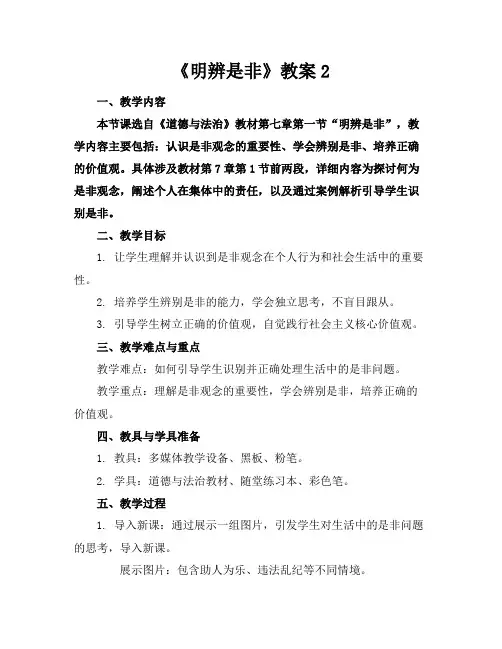 《明辨是非》教案 2

一、教学内容

本节课选自《道德与法治》教材第七章第一节“明辨是非”，教学内容主要包括：认识是非观念的重要性、学会辨别是非、培养正确的价值观。具体涉及教材第 7 章第 1 节前两段，详细内容为探讨何为是非观念，阐述个人在集体中的责任，以及通过案例解析引导学生识别是非。

二、教学目标

1. 让学生理解并认识到是非观念在个人行为和社会生活中的重要性。

2. 培养学生辨别是非的能力，学会独立思考，不盲目跟从。

3. 引导学生树立正确的价值观，自觉践行社会主义核心价值观。

三、教学难点与重点

教学难点：如何引导学生识别并正确处理生活中的是非问题。

教学重点：理解是非观念的重要性，学会辨别是非，培养正确的价值观。

四、教具与学具准备

1. 教具：多媒体教学设备、黑板、粉笔。

2. 学具：道德与法治教材、随堂练习本、彩色笔。

五、教学过程

1. 导入新课：通过展示一组图片，引发学生对生活中的是非问题的思考，导入新课。

展示图片：包含助人为乐、违法乱纪等不同情境。